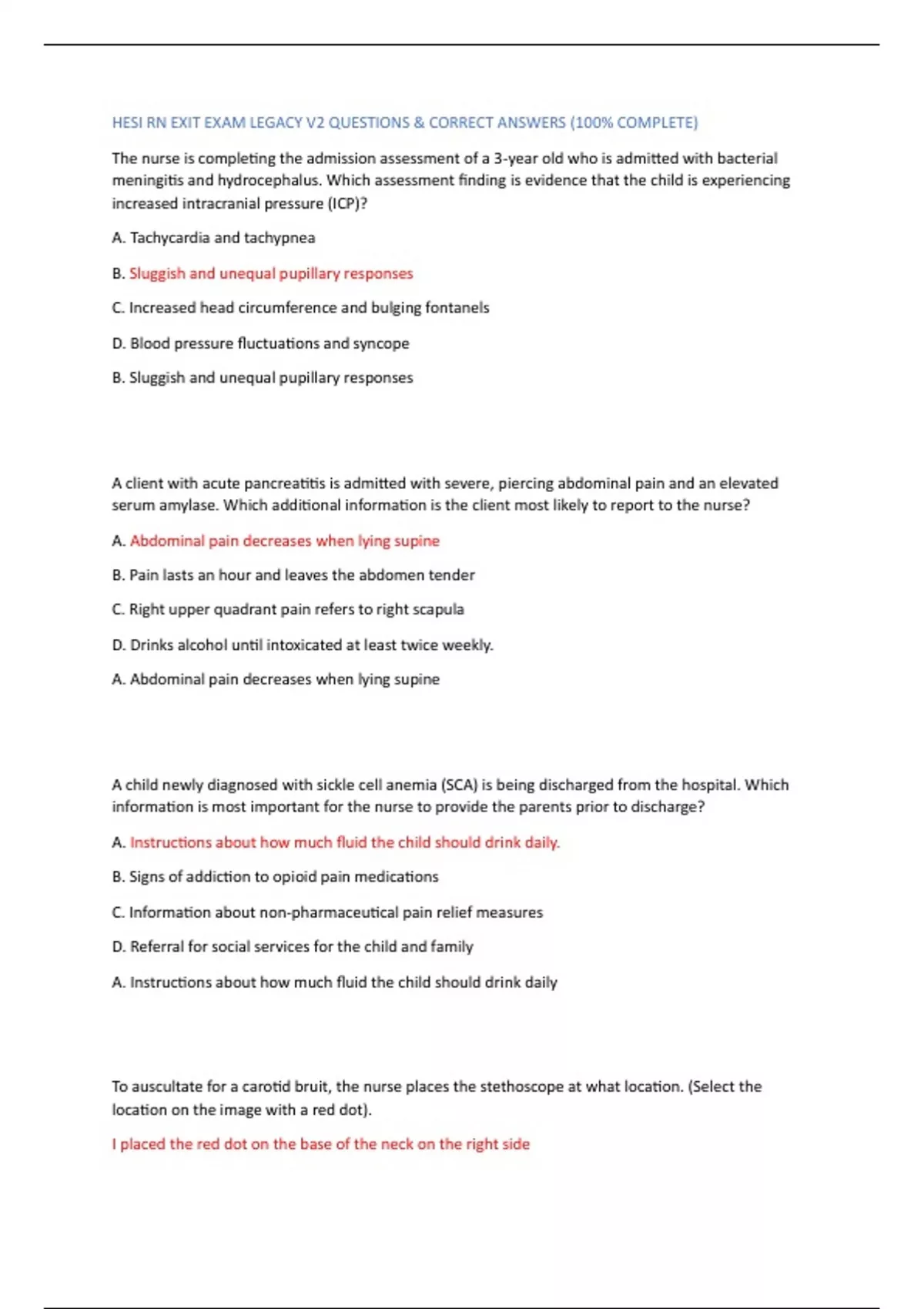 HESI RN EXIT EXAM LEGACY V2 QUESTIONS & CORRECT ANSWERS (100% COMPLETE)

The nurse is completing the admission assessment of a 3-year old who is admitted with bacterial meningitis and hydrocephalus. Which assessment finding is evidence that the child is experiencing increased intracranial pressure (ICP)?

A. Tachycardia and tachypnea

B. Sluggish and unequal pupillary responses

C. Increased head circumference and bulging fontanels

D. Blood pressure fluctuations and syncope

B. Sluggish and unequal pupillary responses

A client with acute pancreatitis is admitted with severe, piercing abdominal pain and an elevated serum amylase. Which additional information is the client most likely to report to the nurse?

A. Abdominal pain decreases when lying supine

B. Pain lasts an hour and leaves the abdomen tender

C. Right upper quadrant pain refers to right scapula

D. Drinks alcohol until intoxicated at least twice weekly.

A. Abdominal pain decreases when lying supine

A child newly diagnosed with sickle cell anemia (SCA) is being discharged from the hospital. Which information is most important for the nurse to provide the parents prior to discharge?

A. Instructions about how much fluid the child should drink daily.

B. Signs of addiction to opioid pain medications

C. Information about non-pharmaceutical pain relief measures

D. Referral for social services for the child and family

A. Instructions about how much fluid the child should drink daily

To auscultate for a carotid bruit, the nurse places the stethoscope at what location. (Select the location on the image with a red dot).

I placed the red dot on the base of the neck on the right side